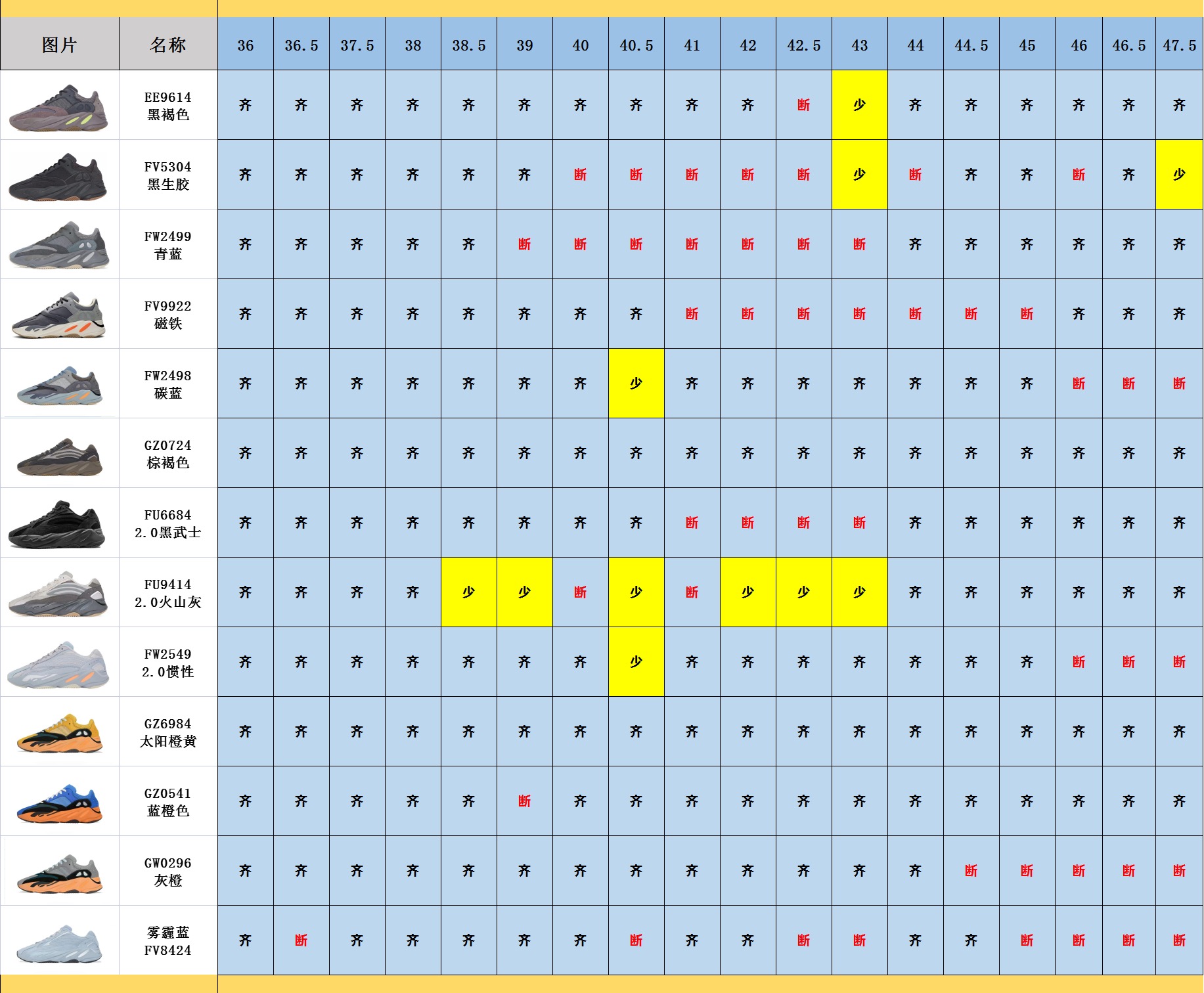 | 图片 | 名称 | 36 | 36.5 | 37.5 | 38 | 38.5 | 39 | 40 | 40.5 | 41 | 42 | 42.5 | 43 | 44 | 44.5 | 45 | 46 | 46.5 | 47.5 |
|---|---|---|---|---|---|---|---|---|---|---|---|---|---|---|---|---|---|---|---|
|  | EE9614 黑褐色 | 齐 | 齐 | 齐 | 齐 | 齐 | 齐 | 齐 | 齐 | 齐 | 齐 | 断 | 少 | 齐 | 齐 | 齐 | 齐 | 齐 | 齐 |
|  | FV5304 黑生胶 | 齐 | 齐 | 齐 | 齐 | 齐 | 齐 | 断 | 断 | 断 | 断 | 断 | 少 | 断 | 齐 | 齐 | 断 | 齐 | 少 |
|  | FW2499 青蓝 | 齐 | 齐 | 齐 | 齐 | 齐 | 断 | 断 | 断 | 断 | 断 | 断 | 断 | 齐 | 齐 | 齐 | 齐 | 齐 | 齐 |
|  | FV9922 磁铁 | 齐 | 齐 | 齐 | 齐 | 齐 | 齐 | 齐 | 齐 | 断 | 断 | 断 | 断 | 断 | 断 | 断 | 齐 | 齐 | 齐 |
|  | FW2498 碳蓝 | 齐 | 齐 | 齐 | 齐 | 齐 | 齐 | 齐 | 少 | 齐 | 齐 | 齐 | 齐 | 齐 | 齐 | 齐 | 断 | 断 | 断 |
|  | GZ0724 棕褐色 | 齐 | 齐 | 齐 | 齐 | 齐 | 齐 | 齐 | 齐 | 齐 | 齐 | 齐 | 齐 | 齐 | 齐 | 齐 | 齐 | 齐 | 齐 |
|  | FU6684 2.0黑武士 | 齐 | 齐 | 齐 | 齐 | 齐 | 齐 | 齐 | 齐 | 断 | 断 | 断 | 断 | 齐 | 齐 | 齐 | 齐 | 齐 | 齐 |
|  | FU9414 2.0火山灰 | 齐 | 齐 | 齐 | 齐 | 少 | 少 | 断 | 少 | 断 | 少 | 少 | 少 | 齐 | 齐 | 齐 | 齐 | 齐 | 齐 |
|  | FW2549 2.0惯性 | 齐 | 齐 | 齐 | 齐 | 齐 | 齐 | 齐 | 少 | 齐 | 齐 | 齐 | 齐 | 齐 | 齐 | 齐 | 断 | 断 | 断 |
|  | GZ6984 太阳橙黄 | 齐 | 齐 | 齐 | 齐 | 齐 | 齐 | 齐 | 齐 | 齐 | 齐 | 齐 | 齐 | 齐 | 齐 | 齐 | 齐 | 齐 | 齐 |
|  | GZ0541 蓝橙色 | 齐 | 齐 | 齐 | 齐 | 齐 | 断 | 齐 | 齐 | 齐 | 齐 | 齐 | 齐 | 齐 | 齐 | 齐 | 齐 | 齐 | 齐 |
|  | GW0296 灰橙 | 齐 | 齐 | 齐 | 齐 | 齐 | 齐 | 齐 | 齐 | 齐 | 齐 | 齐 | 齐 | 齐 | 断 | 断 | 断 | 断 | 断 |
|  | 雾霾蓝 FV8424 | 齐 | 断 | 齐 | 齐 | 齐 | 齐 | 齐 | 断 | 齐 | 齐 | 断 | 断 | 齐 | 齐 | 断 | 断 | 断 | 断 |